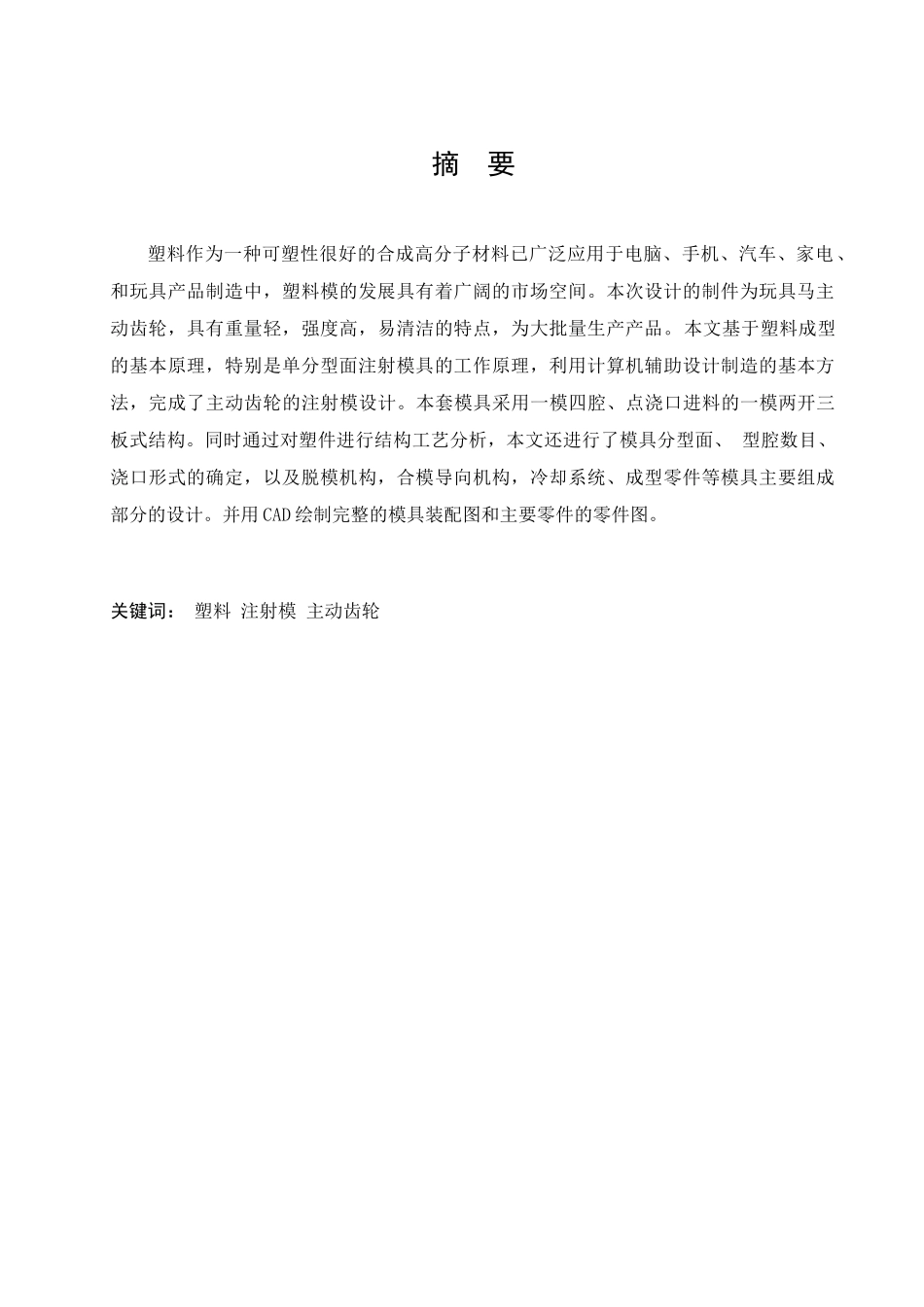 摘　要

塑料作为一种可塑性很好的合成高分子材料已广泛应用于电脑、手机、汽车、家电、和玩具产品制造中，塑料模的发展具有着广阔的市场空间。本次设计的制件为玩具马主动齿轮，具有重量轻，强度高，易清洁的特点，为大批量生产产品。本文基于塑料成型的基本原理，特别是单分型面注射模具的工作原理，利用计算机辅助设计制造的基本方法，完成了主动齿轮的注射模设计。本套模具采用一模四腔、点浇口进料的一模两开三板式结构。同时通过对塑件进行结构工艺分析，本文还进行了模具分型面、 型腔数目、浇口形式的确定，以及脱模机构，合模导向机构，冷却系统、成型零件等模具主要组成部分的设计。并用CAD绘制完整的模具装配图和主要零件的零件图。

关键词： 塑料 注射模 主动齿轮